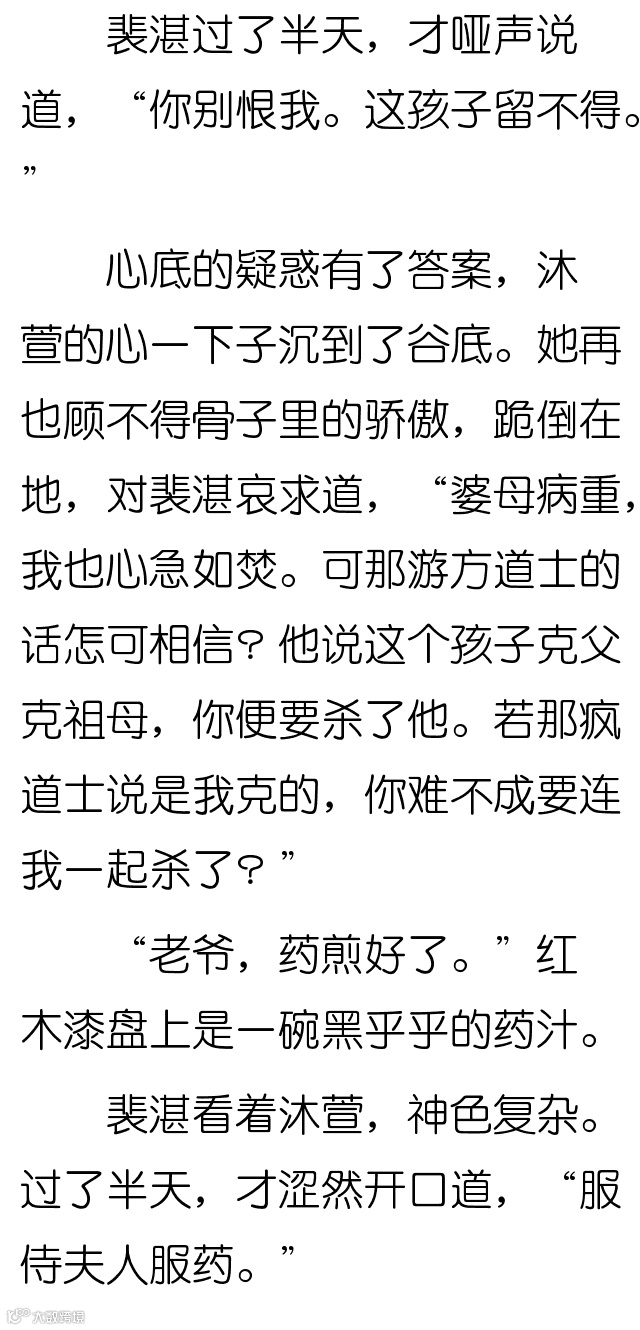 裴湛过了半天，才哑声说道，“你别恨我。这孩子留不得。”

心底的疑惑有了答案，沐萱的心一下子沉到了谷底。她再也顾不得骨子里的骄傲，跪倒在地，对裴湛哀求道，“婆母病重，我也心急如焚。可那游方道士的话怎可相信？他说这个孩子克父克祖母，你便要杀了他。若那疯道士说是我克的，你难不成要连我一起杀了？”

“老爷，药煎好了。”红木漆盘上是一碗黑乎乎的药汁。

裴湛看着沐萱，神色复杂。过了半天，才涩然开口道，“服侍夫人服药。”